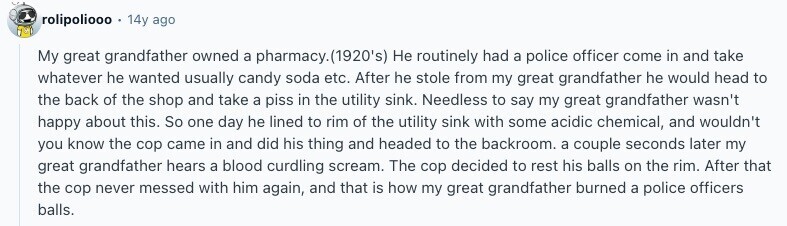 rolipoliooo · 14y ago

My great grandfather owned a pharmacy.(1920's) He routinely had a police officer come in and take whatever he wanted usually candy soda etc. After he stole from my great grandfather he would head to the back of the shop and take a piss in the utility sink. Needless to say my great grandfather wasn't happy about this. So one day he lined to rim of the utility sink with some acidic chemical, and wouldn't you know the cop came in and did his thing and headed to the backroom. a couple seconds later my great grandfather hears a blood curdling scream. The cop decided to rest his balls on the rim. After that the cop never messed with him again, and that is how my great grandfather burned a police officers balls.